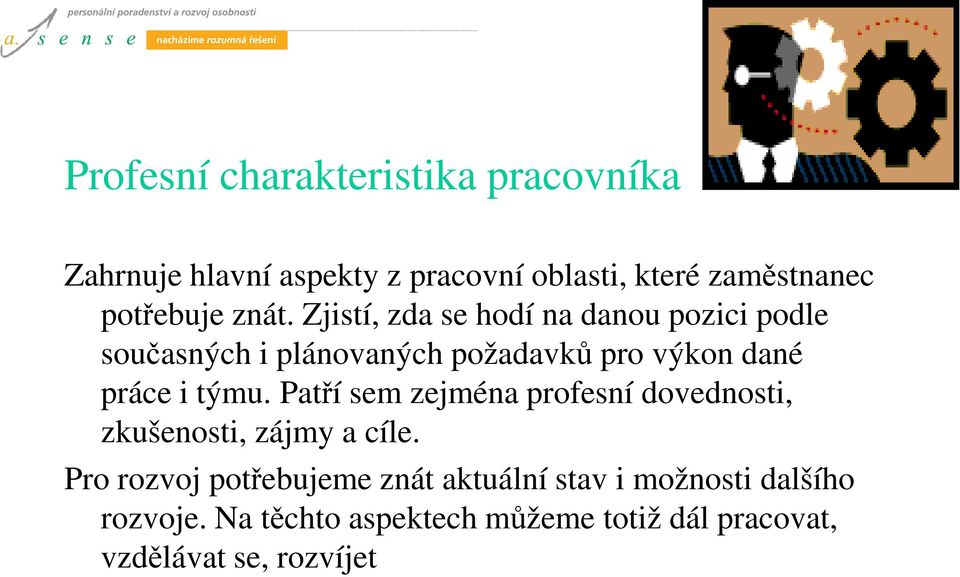 personální poradenství a rozvoj osobnosti
a. s e n s e nacházíme rozumná řešení

Profesní charakteristika pracovníka

Zahrnuje hlavní aspekty z pracovní oblasti, které zaměstnanec potřebuje znát. Zjistí, zda se hodí na danou pozici podle současných i plánovaných požadavků pro výkon dané práce i týmu. Patří sem zejména profesní dovednosti, zkušenosti, zájmy a cíle.

Pro rozvoj potřebujeme znát aktuální stav i možnosti dalšího rozvoje. Na těchto aspektech můžeme totiž dál pracovat, vzdělávat se, rozvíjet